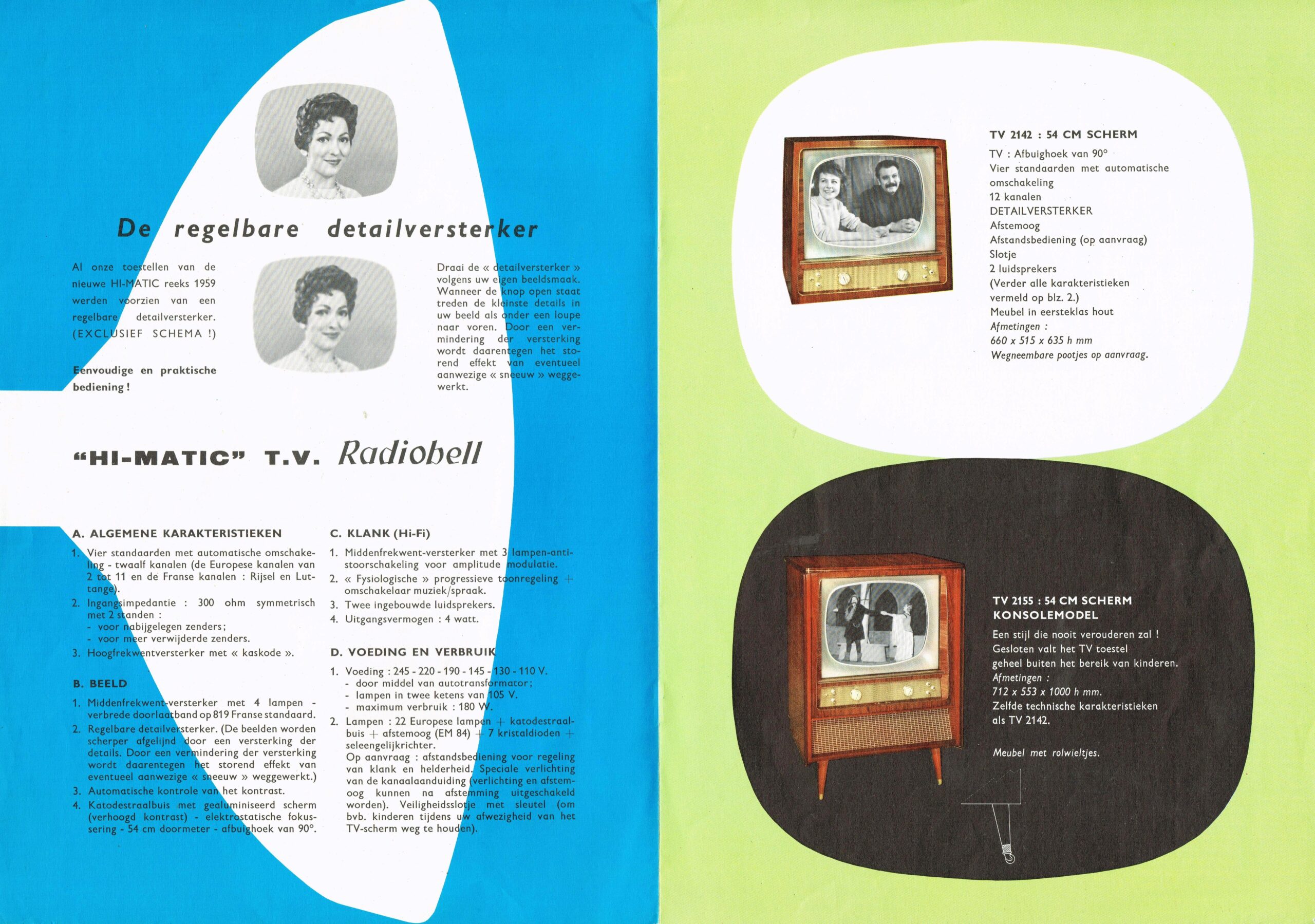 De regelbare detailversterker

Al onze toestellen van de nieuwe HI-MATIC reeks 1959 werden voorzien van een regelbare detailversterker. (EXCLUSIEF SCHEMA !)

Eenvoudige en praktische bediening !

Draai de « detailversterker » volgens uw eigen beeldsmaak. Wanneer de knop open staat treden de kleinste details in uw beeld als onder een loupe naar voren. Door een vermindering der versterking wordt daarentegen het storend effekt van eventueel aanwezige « sneeuw » weggewerkt.

"HI-MATIC" T.V. Radiobell

A. ALGEMENE KARAKTERISTIEKEN

1. Vier standaarden met automatische omschakeling - twaalf kanalen (de Europese kanalen van 2 tot 11 en de Franse kanalen : Rijsel en Luttange).
2. Ingangsimpedantie : 300 ohm symmetrisch met 2 standen :
- voor nabijgelegen zenders;
- voor meer verwijderde zenders.
3. Hoogfrekwentversterker met « kaskode ».

B. BEELD

1. Middenfrekwent-versterker met 4 lampen - verbrede doorlaatband op 819 Franse standaard.
2. Regelbare detailversterker. (De beelden worden scherper afgelijnd door een versterking der details. Door een vermindering der versterking wordt daarentegen het storend effekt van eventueel aanwezige « sneeuw » weggewerkt.)
3. Automatische kontrole van het kontrast.
4. Katodestraalbuis met gealuminiseerd scherm (verhoogd kontrast) - elektrostatische fokussering - 54 cm doormeter - afbuighoek van 90°.

C. KLANK (Hi-Fi)

1. Middenfrekwent-versterker met 3 lampen-antistoorschakeling voor amplitude modulatie.
2. « Fysiologische » progressieve toonregeling + omschakelaar muziek/spraak.
3. Twee ingebouwde luidsprekers.
4. Uitgangsvermogen : 4 watt.

D. VOEDING EN VERBRUIK

1. Voeding : 245 - 220 - 190 - 145 - 130 - 110 V.
- door middel van autotransformator;
- lampen in twee ketens van 105 V.
- maximum verbruik : 180 W.
2. Lampen : 22 Europese lampen + katodestraalbuis + afstemoog (EM 84) + 7 kristaldioden + seleengelijkrichter.
Op aanvraag : afstandsbediening voor regeling van klank en helderheid. Speciale verlichting van de kanaalaanduiding (verlichting en afstemoog kunnen na afstemming uitgeschakeld worden). Veiligheidsslotje met sleutel (om bvb. kinderen tijdens uw afwezigheid van het TV-scherm weg te houden).

TV 2142 : 54 CM SCHERM
TV : Afbuighoek van 90°
Vier standaarden met automatische omschakeling
12 kanalen
DETAILVERSTERKER
Afstemoog
Afstandsbediening (op aanvraag)
Slotje
2 luidsprekers
(Verder alle karakteristieken vermeld op blz. 2.)
Meubel in eersteklas hout
Afmetingen :
660 x 515 x 635 h mm
Wegneembare pootjes op aanvraag.

TV 2155 : 54 CM SCHERM
KONSOLEMODEL
Een stijl die nooit verouderen zal !
Gesloten valt het TV toestel geheel buiten het bereik van kinderen.
Afmetingen :
712 x 553 x 1000 h mm.
Zelfde technische karakteristieken als TV 2142.

Meubel met rolwieltjes.